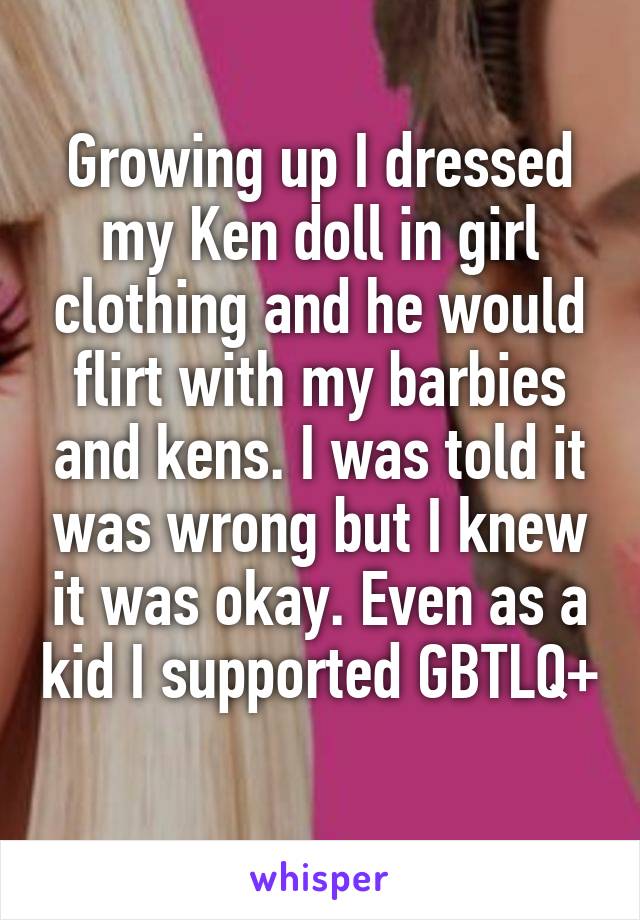 Growing up I dressed my Ken doll in girl clothing and he would flirt with my barbies and kens. I was told it was wrong but I knew it was okay. Even as a kid I supported GBTLQ+

whisper